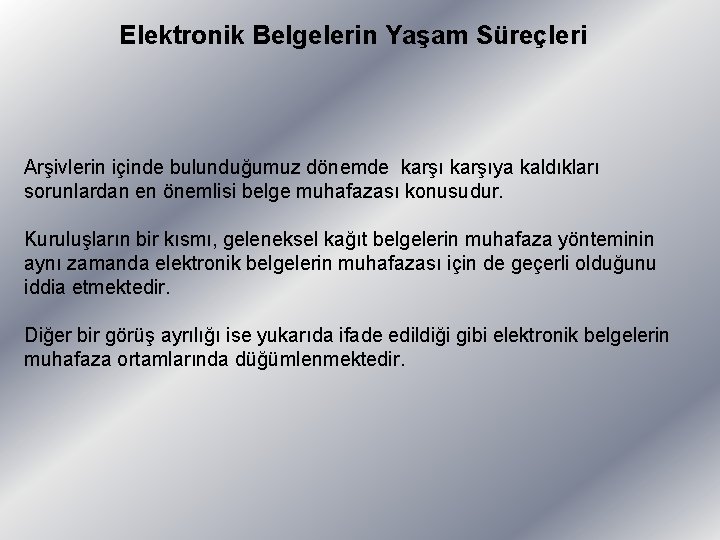 Elektronik Belgelerin Yaşam Süreçleri

Arşivlerin içinde bulunduğumuz dönemde karşı karşıya kaldıkları sorunlardan en önemlisi belge muhafazası konusudur.

Kuruluşların bir kısmı, geleneksel kağıt belgelerin muhafaza yönteminin aynı zamanda elektronik belgelerin muhafazası için de geçerli olduğunu iddia etmektedir.

Diğer bir görüş ayrılığı ise yukarıda ifade edildiği gibi elektronik belgelerin muhafaza ortamlarında düğümlenmektedir.